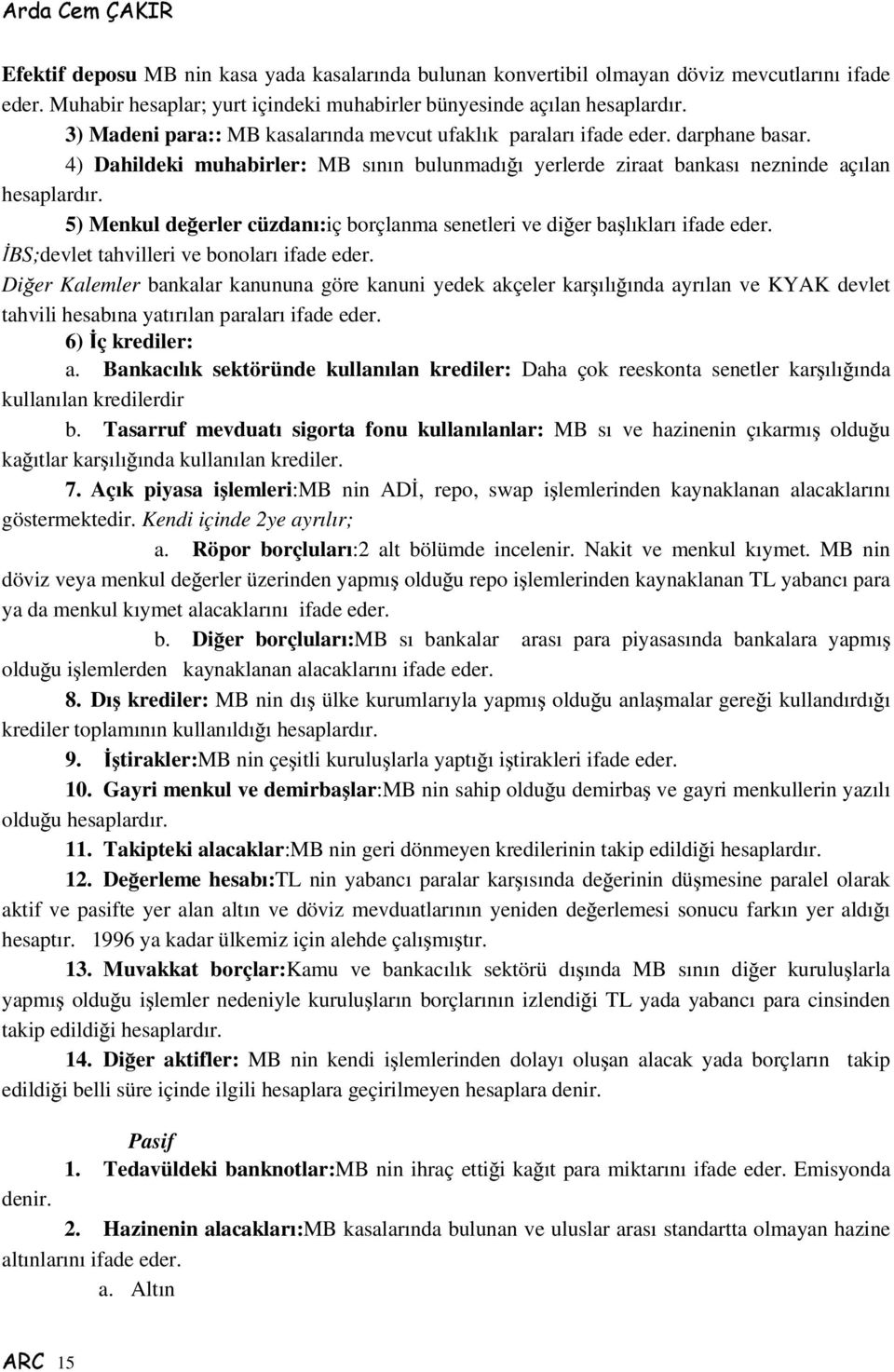 Arda Cem ÇAKIR

Efektif deposu MB nin kasa yada kasalarında bulunan konvertibil olmayan döviz mevcutlarını ifade eder. Muhabir hesaplar; yurt içindeki muhabirler bünyesinde açılan hesaplardır.

3) Madeni para:: MB kasalarında mevcut ufaklık paraları ifade eder. darphane basar.

4) Dahildeki muhabirler: MB sının bulunmadığı yerlerde ziraat bankası nezninde açılan hesaplardır.

5) Menkul değerler cüzdanı:iç borçlanma senetleri ve diğer başlıkları ifade eder.

İBS;devlet tahvilleri ve bonoları ifade eder.

Diğer Kalemler bankalar kanununa göre kanuni yedek akçeler karşılığında ayrılan ve KYAK devlet tahvili hesabına yatırılan paraları ifade eder.

6) İç krediler:

a. Bankacılık sektöründe kullanılan krediler: Daha çok reeskonta senetler karşılığında kullanılan kredilerdir

b. Tasarruf mevduatı sigorta fonu kullanılanlar: MB sı ve hazinenin çıkarmış olduğu kağıtlar karşılığında kullanılan krediler.

7. Açık piyasa işlemleri:MB nin ADİ, repo, swap işlemlerinden kaynaklanan alacaklarını göstermektedir. Kendi içinde 2ye ayrılır;

a. Röpor borçluları:2 alt bölümde incelenir. Nakit ve menkul kıymet. MB nin döviz veya menkul değerler üzerinden yapmış olduğu repo işlemlerinden kaynaklanan TL yabancı para ya da menkul kıymet alacaklarını ifade eder.

b. Diğer borçluları:MB sı bankalar arası para piyasasında bankalara yapmış olduğu işlemlerden kaynaklanan alacaklarını ifade eder.

8. Dış krediler: MB nin dış ülke kurumlarıyla yapmış olduğu anlaşmalar gereği kullandırdığı krediler toplamının kullanıldığı hesaplardır.

9. İştirakler:MB nin çeşitli kuruluşlarla yaptığı iştirakleri ifade eder.

10. Gayri menkul ve demirbaşlar:MB nin sahip olduğu demirbaş ve gayri menkullerin yazılı olduğu hesaplardır.

11. Takipteki alacaklar:MB nin geri dönmeyen kredilerinin takip edildiği hesaplardır.

12. Değerleme hesabı:TL nin yabancı paralar karşısında değerinin düşmesine paralel olarak aktif ve pasifte yer alan altın ve döviz mevduatlarının yeniden değerlemesi sonucu farkın yer aldığı hesaptır. 1996 ya kadar ülkemiz için alehde çalışmıştır.

13. Muvakkat borçlar:Kamu ve bankacılık sektörü dışında MB sının diğer kuruluşlarla yapmış olduğu işlemler nedeniyle kuruluşların borçlarının izlendiği TL yada yabancı para cinsinden takip edildiği hesaplardır.

14. Diğer aktifler: MB nin kendi işlemlerinden dolayı oluşan alacak yada borçların takip edildiği belli süre içinde ilgili hesaplara geçirilmeyen hesaplara denir.

Pasif

1. Tedavüldeki banknotlar:MB nin ihraç ettiği kağıt para miktarını ifade eder. Emisyonda denir.

2. Hazinenin alacakları:MB kasalarında bulunan ve uluslar arası standartta olmayan hazine altınlarını ifade eder.

a. Altın

ARC 15